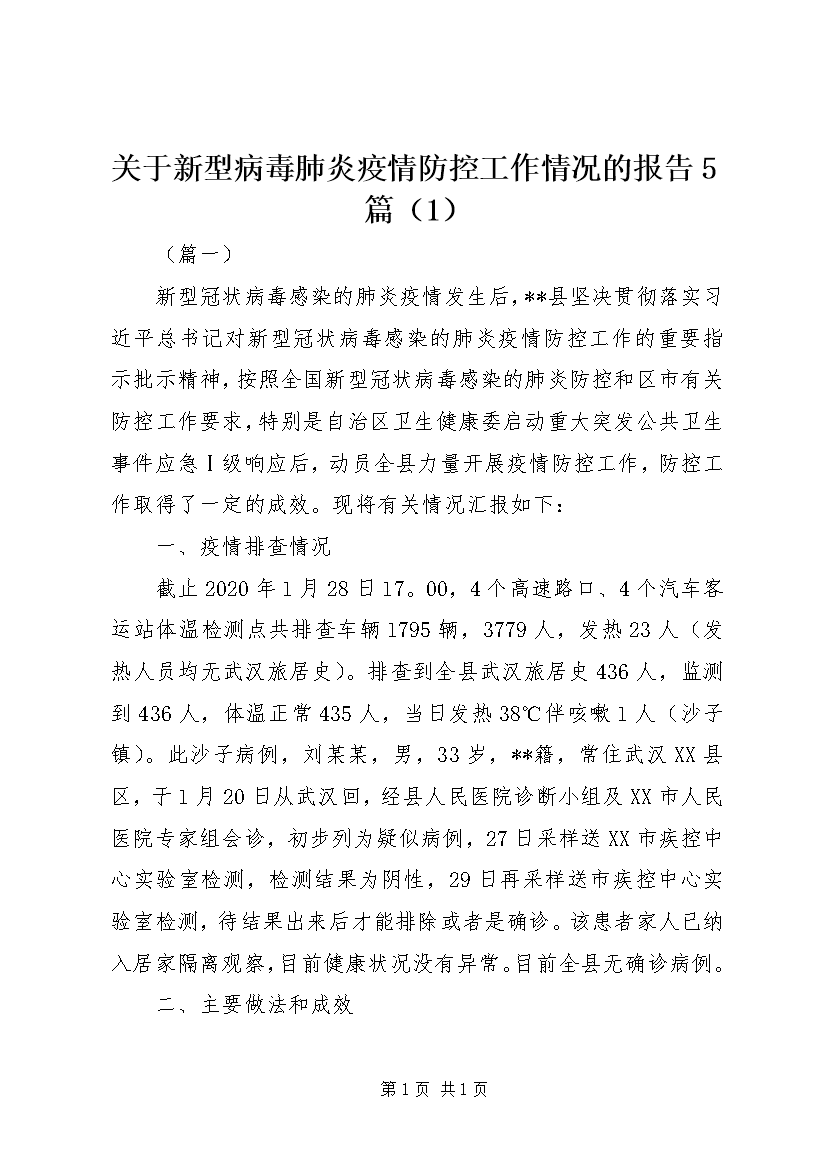 关于新型病毒肺炎疫情防控工作情况的报告5篇（1）

（篇一）

新型冠状病毒感染的肺炎疫情发生后，**县坚决贯彻落实习近平总书记对新型冠状病毒感染的肺炎疫情防控工作的重要指示批示精神，按照全国新型冠状病毒感染的肺炎防控和区市有关防控工作要求，特别是自治区卫生健康委启动重大突发公共卫生事件应急Ⅰ级响应后，动员全县力量开展疫情防控工作，防控工作取得了一定的成效。现将有关情况汇报如下：

一、疫情排查情况

截止2020年1月28日17。00，4个高速路口、4个汽车客运站体温检测点共排查车辆1795辆，3779人，发热23人（发热人员均无武汉旅居史）。排查到全县武汉旅居史436人，监测到436人，体温正常435人，当日发热38℃伴咳嗽1人（沙子镇）。此沙子病例，刘某某，男，33岁，**籍，常住武汉XX县区，于1月20日从武汉回，经县人民医院诊断小组及XX市人民医院专家组会诊，初步列为疑似病例，27日采样送XX市疾控中心实验室检测，检测结果为阴性，29日再采样送市疾控中心实验室检测，待结果出来后才能排除或者是确诊。该患者家人已纳入居家隔离观察，目前健康状况没有异常。目前全县无确诊病例。

二、主要做法和成效

第1页 共1页